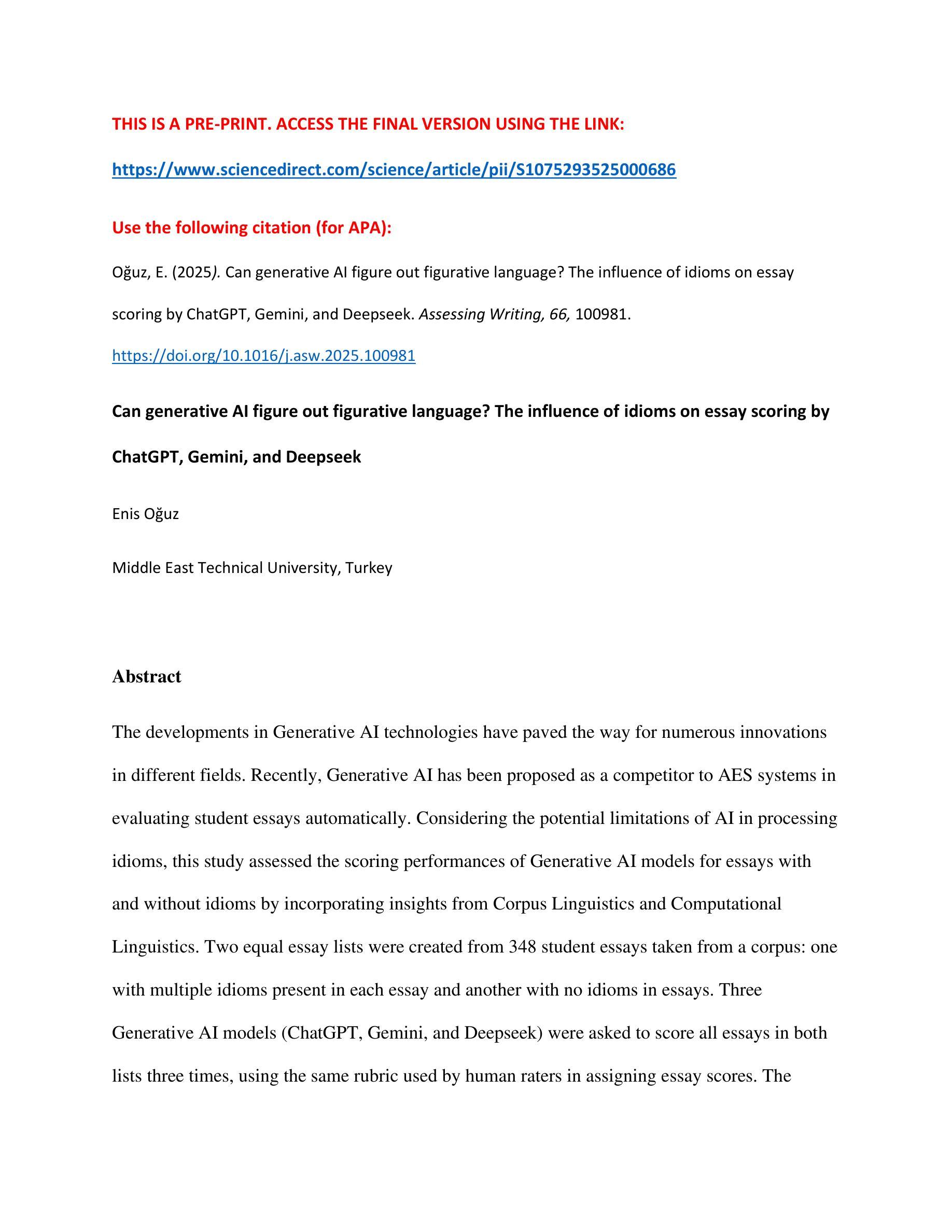 THIS IS A PRE-PRINT. ACCESS THE FINAL VERSION USING THE LINK:

https://www.sciencedirect.com/science/article/pii/S1075293525000686

Use the following citation (for APA):

Oğuz, E. (2025). Can generative AI figure out figurative language? The influence of idioms on essay scoring by ChatGPT, Gemini, and Deepseek. Assessing Writing, 66, 100981. https://doi.org/10.1016/j.asw.2025.100981

Can generative AI figure out figurative language? The influence of idioms on essay scoring by ChatGPT, Gemini, and Deepseek

Enis Oğuz

Middle East Technical University, Turkey

Abstract

The developments in Generative AI technologies have paved the way for numerous innovations in different fields. Recently, Generative AI has been proposed as a competitor to AES systems in evaluating student essays automatically. Considering the potential limitations of AI in processing idioms, this study assessed the scoring performances of Generative AI models for essays with and without idioms by incorporating insights from Corpus Linguistics and Computational Linguistics. Two equal essay lists were created from 348 student essays taken from a corpus: one with multiple idioms present in each essay and another with no idioms in essays. Three Generative AI models (ChatGPT, Gemini, and Deepseek) were asked to score all essays in both lists three times, using the same rubric used by human raters in assigning essay scores. The